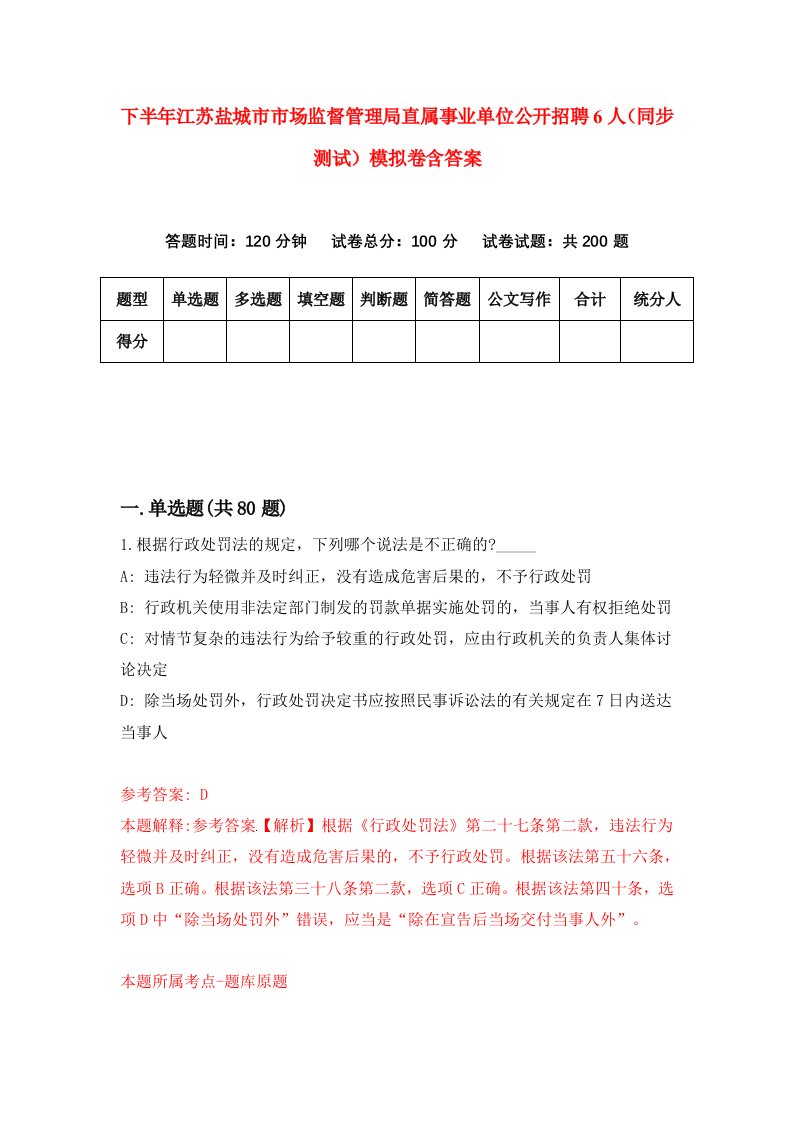 下半年江苏盐城市市场监督管理局直属事业单位公开招聘6人（同步测试）模拟卷含答案

答题时间：120分钟　试卷总分：100分　试卷试题：共200题

| 题型 | 单选题 | 多选题 | 填空题 | 判断题 | 简答题 | 公文写作 | 合计 | 统分人 |
|---|---|---|---|---|---|---|---|---|
| 得分 | | | | | | | | |

一.单选题(共80题)

1.根据行政处罚法的规定，下列哪个说法是不正确的?_____

A: 违法行为轻微并及时纠正，没有造成危害后果的，不予行政处罚

B: 行政机关使用非法定部门制发的罚款单据实施处罚的，当事人有权拒绝处罚

C: 对情节复杂的违法行为给予较重的行政处罚，应由行政机关的负责人集体讨论决定

D: 除当场处罚外，行政处罚决定书应按照民事诉讼法的有关规定在7日内送达当事人

参考答案: D

本题解释:参考答案.【解析】根据《行政处罚法》第二十七条第二款，违法行为轻微并及时纠正，没有造成危害后果的，不予行政处罚。根据该法第五十六条，选项B正确。根据该法第三十八条第二款，选项C正确。根据该法第四十条，选项D中“除当场处罚外”错误，应当是“除在宣告后当场交付当事人外”。

本题所属考点-题库原题